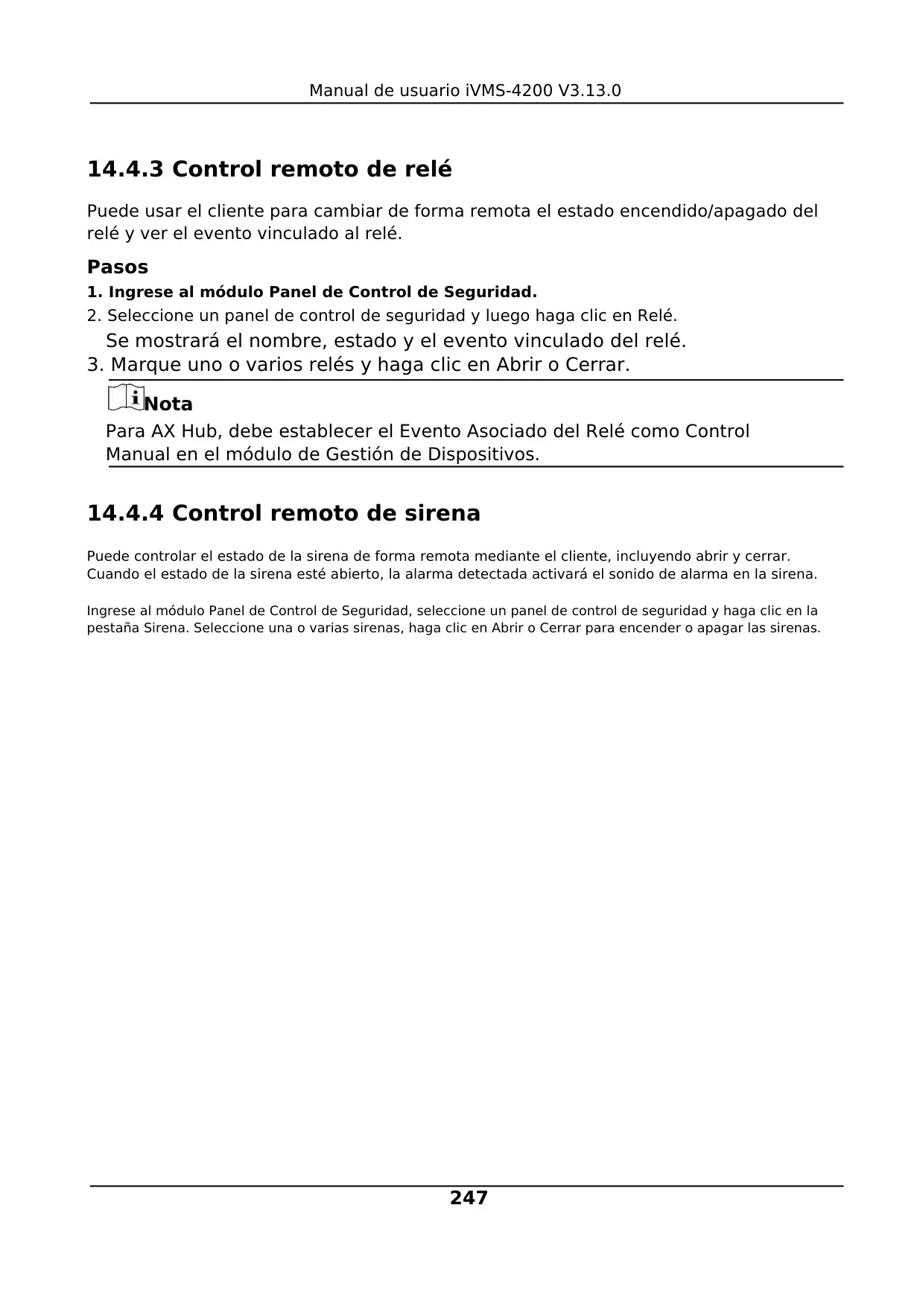 Manual de usuario iVMS-4200 V3.13.0

14.4.3 Control remoto de relé

Puede usar el cliente para cambiar de forma remota el estado encendido/apagado del relé y ver el evento vinculado al relé.

Pasos

1. Ingrese al módulo Panel de Control de Seguridad.

2. Seleccione un panel de control de seguridad y luego haga clic en Relé.

Se mostrará el nombre, estado y el evento vinculado del relé.

3. Marque uno o varios relés y haga clic en Abrir o Cerrar.

Nota

Para AX Hub, debe establecer el Evento Asociado del Relé como Control Manual en el módulo de Gestión de Dispositivos.

14.4.4 Control remoto de sirena

Puede controlar el estado de la sirena de forma remota mediante el cliente, incluyendo abrir y cerrar. Cuando el estado de la sirena esté abierto, la alarma detectada activará el sonido de alarma en la sirena.

Ingrese al módulo Panel de Control de Seguridad, seleccione un panel de control de seguridad y haga clic en la pestaña Sirena. Seleccione una o varias sirenas, haga clic en Abrir o Cerrar para encender o apagar las sirenas.

247